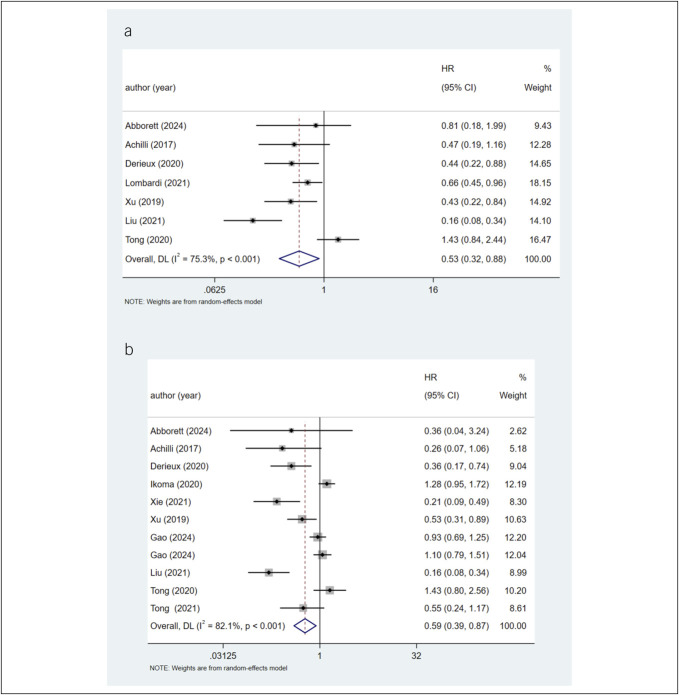 a

| author (year) | HR (95% CI) | % Weight |
|---|---|---|
| Abborett (2024) | 0.81 (0.18, 1.99) | 9.43 |
| Achilli (2017) | 0.47 (0.19, 1.16) | 12.28 |
| Derieux (2020) | 0.44 (0.22, 0.88) | 14.65 |
| Lombardi (2021) | 0.66 (0.45, 0.96) | 18.15 |
| Xu (2019) | 0.43 (0.22, 0.84) | 14.92 |
| Liu (2021) | 0.16 (0.08, 0.34) | 14.10 |
| Tong (2020) | 1.43 (0.84, 2.44) | 16.47 |
| Overall, DL ($I^2$ = 75.3%, p < 0.001) | 0.53 (0.32, 0.88) | 100.00 |

.0625 1 16

NOTE: Weights are from random-effects model

b

| author (year) | HR (95% CI) | % Weight |
|---|---|---|
| Abborett (2024) | 0.36 (0.04, 3.24) | 2.62 |
| Achilli (2017) | 0.26 (0.07, 1.06) | 5.18 |
| Derieux (2020) | 0.36 (0.17, 0.74) | 9.04 |
| Ikoma (2020) | 1.28 (0.95, 1.72) | 12.19 |
| Xie (2021) | 0.21 (0.09, 0.49) | 8.30 |
| Xu (2019) | 0.53 (0.31, 0.89) | 10.63 |
| Gao (2024) | 0.93 (0.69, 1.25) | 12.20 |
| Gao (2024) | 1.10 (0.79, 1.51) | 12.04 |
| Liu (2021) | 0.16 (0.08, 0.34) | 8.99 |
| Tong (2020) | 1.43 (0.80, 2.56) | 10.20 |
| Tong (2021) | 0.55 (0.24, 1.17) | 8.61 |
| Overall, DL ($I^2$ = 82.1%, p < 0.001) | 0.59 (0.39, 0.87) | 100.00 |

.03125 1 32

NOTE: Weights are from random-effects model